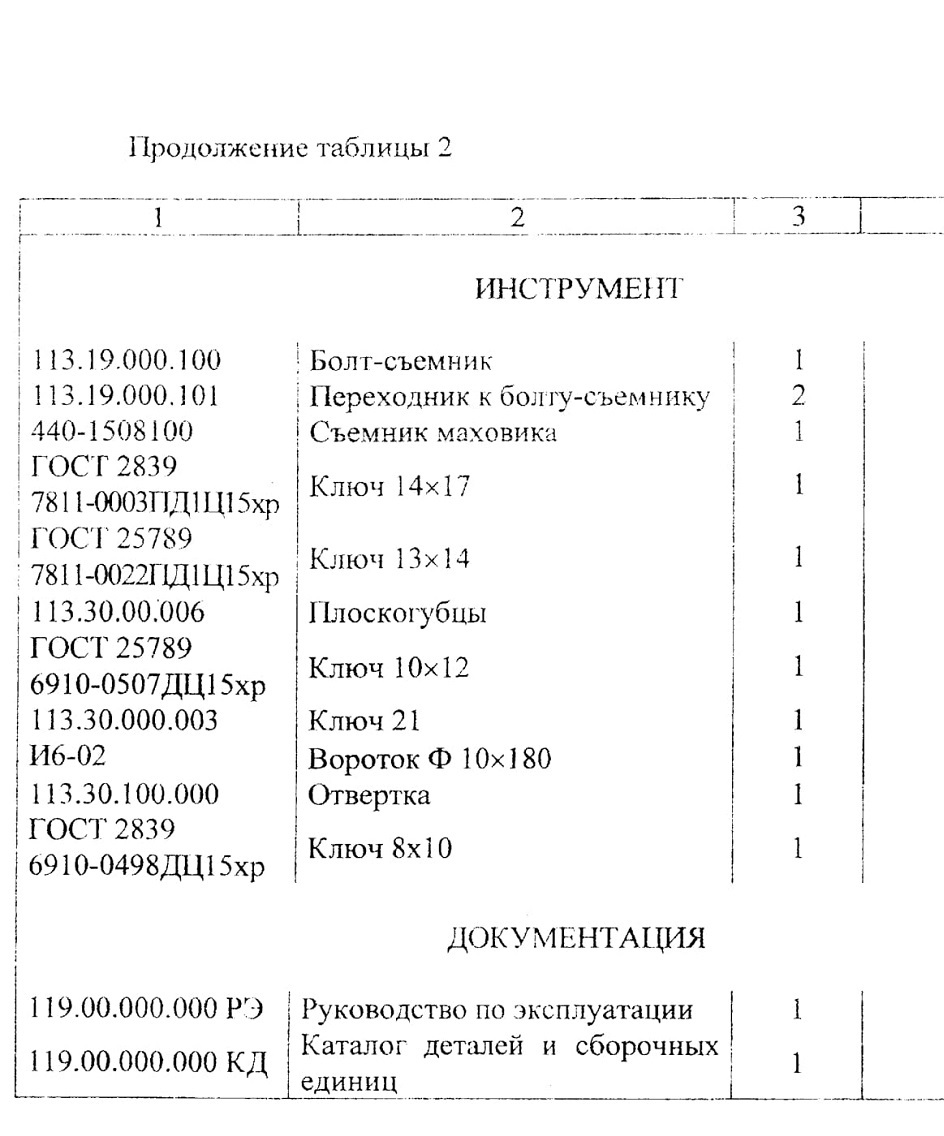 Продолжение таблицы 2

| 1 | 2 | 3 | |
|---|---|---|---|
| | ИНСТРУМЕНТ | | |
| 113.19.000.100 | Болт-съемник | 1 | |
| 113.19.000.101 | Переходник к болту-съемнику | 2 | |
| 440-1508100 | Съемник маховика | 1 | |
| ГОСТ 2839 7811-0003ПД1Ц15хр | Ключ 14×17 | 1 | |
| ГОСТ 25789 7811-0022ПД1Ц15хр | Ключ 13×14 | 1 | |
| 113.30.00.006 | Плоскогубцы | 1 | |
| ГОСТ 25789 6910-0507ДЦ15хр | Ключ 10×12 | 1 | |
| 113.30.000.003 | Ключ 21 | 1 | |
| И6-02 | Вороток Ф 10×180 | 1 | |
| 113.30.100.000 | Отвертка | 1 | |
| ГОСТ 2839 6910-0498ДЦ15хр | Ключ 8х10 | 1 | |
| | ДОКУМЕНТАЦИЯ | | |
| 119.00.000.000 РЭ | Руководство по эксплуатации | 1 | |
| 119.00.000.000 КД | Каталог деталей и сборочных единиц | 1 | |